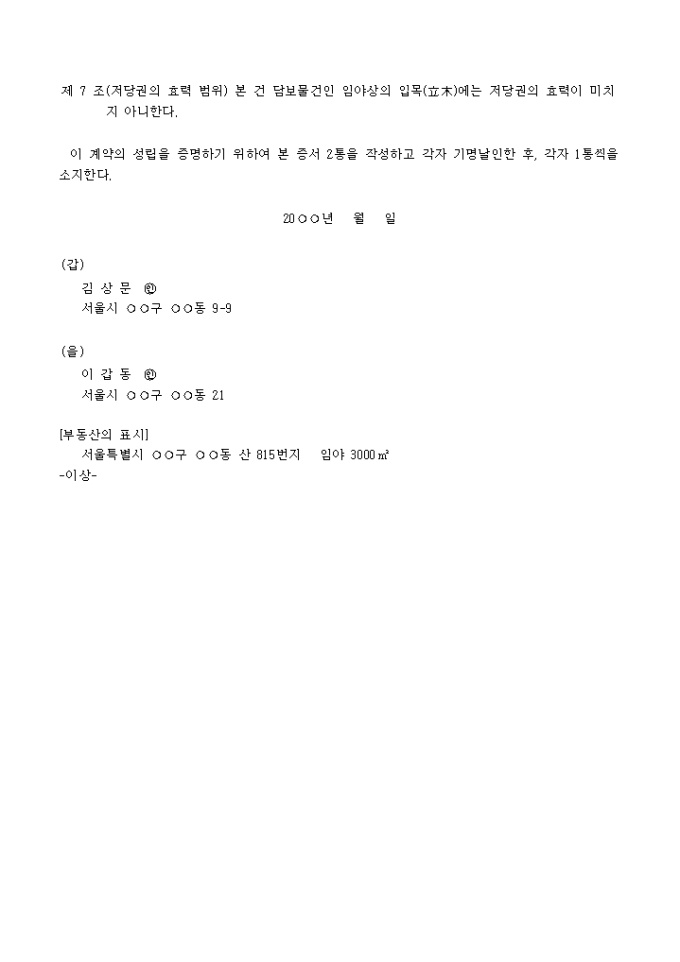 제 7 조(저당권의 효력 범위) 본 건 담보물건인 임야상의 입목(立木)에는 저당권의 효력이 미치지 아니한다.

이 계약의 성립을 증명하기 위하여 본 증서 2통을 작성하고 각자 기명날인한 후, 각자 1통씩을 소지한다.

20○○년 월 일

(갑)
김 상 문 ㊞
서울시 ○○구 ○○동 9-9

(을)
이 갑 동 ㊞
서울시 ○○구 ○○동 21

[부동산의 표시]
서울특별시 ○○구 ○○동 산 815번지 임야 3000㎡
-이상-